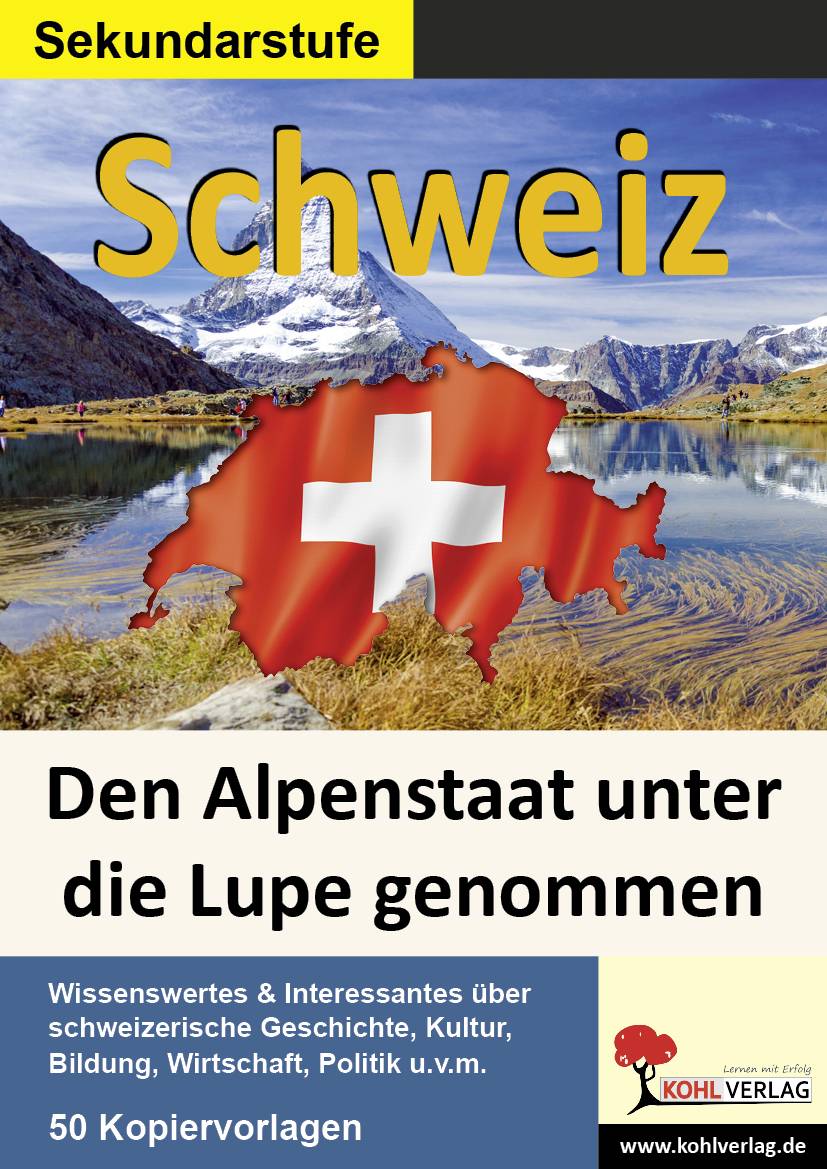 Sekundarstufe

Schweiz

Den Alpenstaat unter die Lupe genommen

Wissenswertes & Interessantes über schweizerische Geschichte, Kultur, Bildung, Wirtschaft, Politik u.v.m.

50 Kopiervorlagen

Lernen mit Erfolg
KOHL VERLAG

www.kohlverlag.de